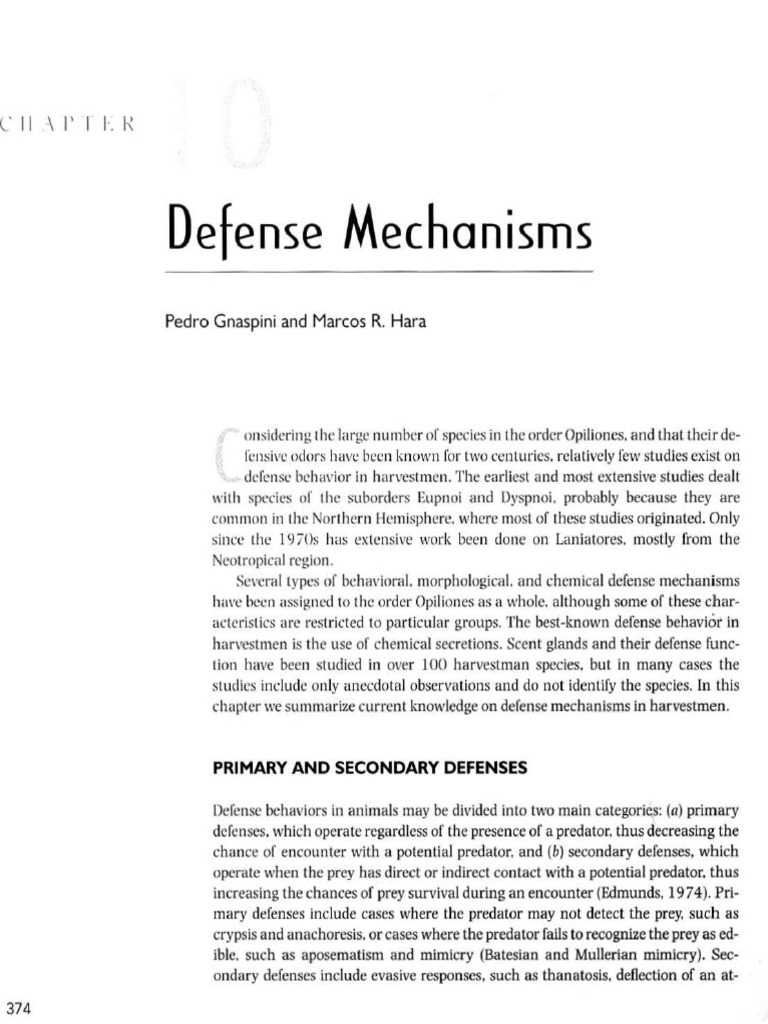 CHAPTER 10

Defense Mechanisms

Pedro Gnaspini and Marcos R. Hara

Considering the large number of species in the order Opiliones, and that their defensive odors have been known for two centuries, relatively few studies exist on defense behavior in harvestmen. The earliest and most extensive studies dealt with species of the suborders Eupnoi and Dyspnoi, probably because they are common in the Northern Hemisphere, where most of these studies originated. Only since the 1970s has extensive work been done on Laniatores, mostly from the Neotropical region.

Several types of behavioral, morphological, and chemical defense mechanisms have been assigned to the order Opiliones as a whole, although some of these characteristics are restricted to particular groups. The best-known defense behavior in harvestmen is the use of chemical secretions. Scent glands and their defense function have been studied in over 100 harvestman species, but in many cases the studies include only anecdotal observations and do not identify the species. In this chapter we summarize current knowledge on defense mechanisms in harvestmen.

PRIMARY AND SECONDARY DEFENSES

Defense behaviors in animals may be divided into two main categories: (a) primary defenses, which operate regardless of the presence of a predator, thus decreasing the chance of encounter with a potential predator, and (b) secondary defenses, which operate when the prey has direct or indirect contact with a potential predator, thus increasing the chances of prey survival during an encounter (Edmunds, 1974). Primary defenses include cases where the predator may not detect the prey, such as crypsis and anachoresis, or cases where the predator fails to recognize the prey as edible, such as aposematism and mimicry (Batesian and Mullerian mimicry). Secondary defenses include evasive responses, such as thanatosis, deflection of an at-

374